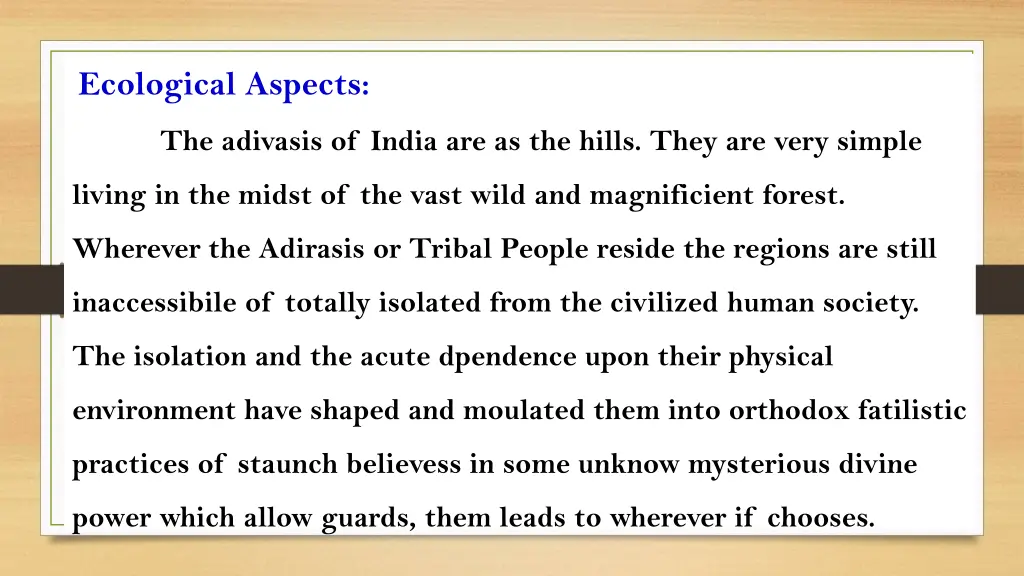 Ecological Aspects:

The adivasis of India are as the hills. They are very simple living in the midst of the vast wild and magnificient forest. Wherever the Adirasis or Tribal People reside the regions are still inaccessibile of totally isolated from the civilized human society. The isolation and the acute dpendence upon their physical environment have shaped and moulated them into orthodox fatilistic practices of staunch believess in some unknow mysterious divine power which allow guards, them leads to wherever if chooses.